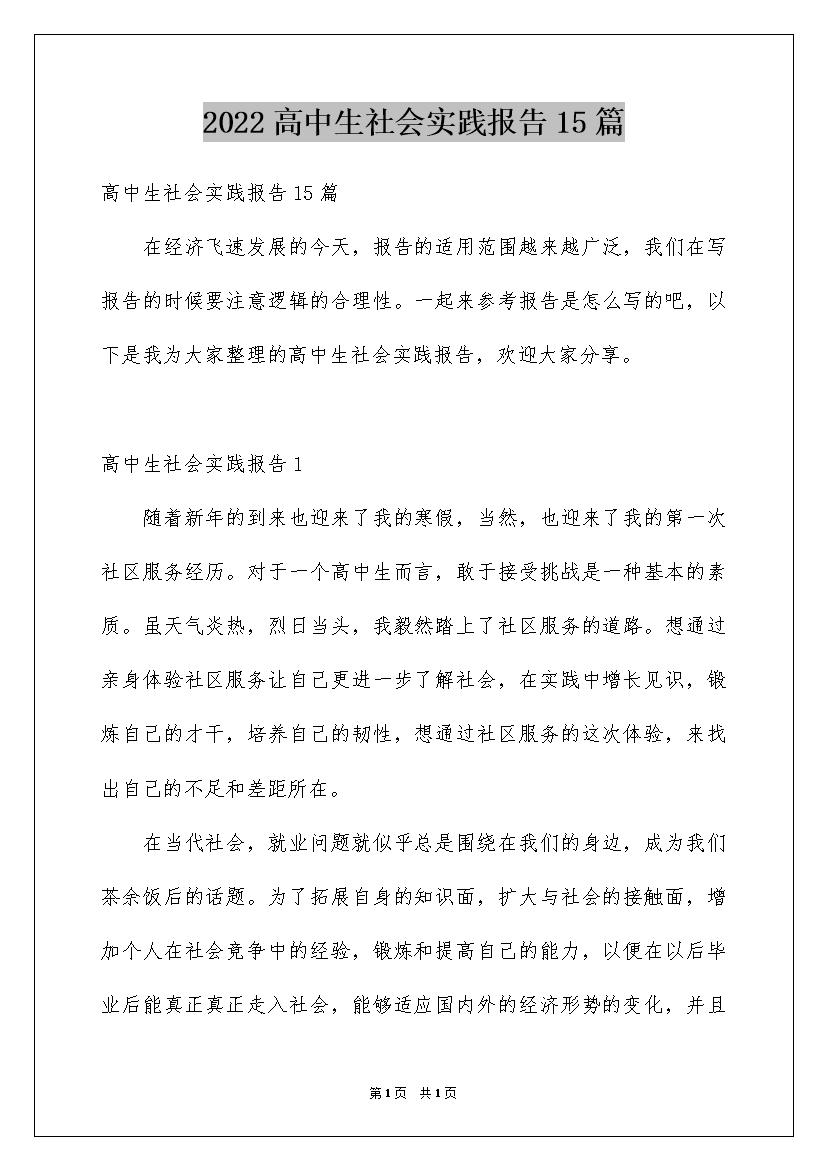 2022高中生社会实践报告15篇

高中生社会实践报告15篇

在经济飞速发展的今天，报告的适用范围越来越广泛，我们在写报告的时候要注意逻辑的合理性。一起来参考报告是怎么写的吧，以下是我为大家整理的高中生社会实践报告，欢迎大家分享。

高中生社会实践报告1

随着新年的到来也迎来了我的寒假，当然，也迎来了我的第一次社区服务经历。对于一个高中生而言，敢于接受挑战是一种基本的素质。虽天气炎热，烈日当头，我毅然踏上了社区服务的道路。想通过亲身体验社区服务让自己更进一步了解社会，在实践中增长见识，锻炼自己的才干，培养自己的韧性，想通过社区服务的这次体验，来找出自己的不足和差距所在。

在当代社会，就业问题就似乎总是围绕在我们的身边，成为我们茶余饭后的话题。为了拓展自身的知识面，扩大与社会的接触面，增加个人在社会竞争中的经验，锻炼和提高自己的能力，以便在以后毕业后能真正真正走入社会，能够适应国内外的经济形势的变化，并且

第1页 共1页